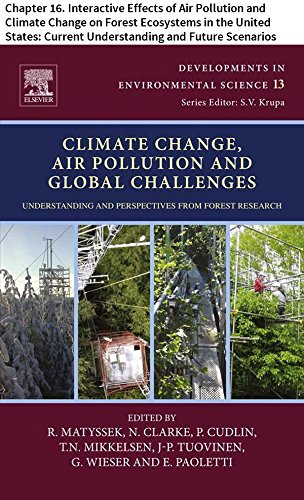 Chapter 16. Interactive Effects of Air Pollution and Climate Change on Forest Ecosystems in the United States: Current Understanding and Future Scenarios

ELSEVIER

DEVELOPMENTS IN ENVIRONMENTAL SCIENCE 13

Series Editor: S.V. Krupa

CLIMATE CHANGE, AIR POLLUTION AND GLOBAL CHALLENGES

UNDERSTANDING AND PERSPECTIVES FROM FOREST RESEARCH

EDITED BY

R. MATYSSEK, N. CLARKE, P. CUDLIN, T.N. MIKKELSEN, J-P. TUOVINEN, G. WIESER AND E. PAOLETTI